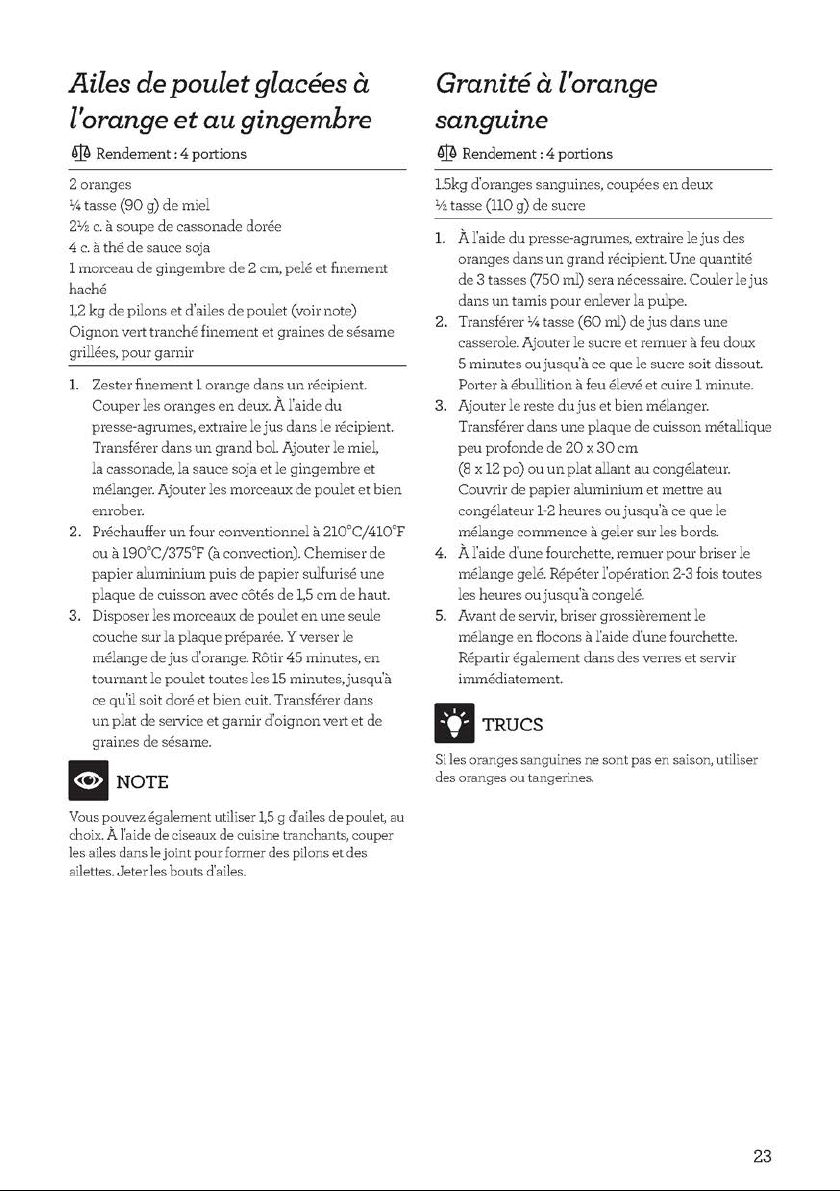 Ailes de poulet glacées à l'orange et au gingembre

Rendement : 4 portions

2 oranges
¼ tasse (90 g) de miel
2½ c. à soupe de cassonade dorée
4 c. à thé de sauce soja
1 morceau de gingembre de 2 cm, pelé et finement haché
1,2 kg de pilons et d'ailes de poulet (voir note)
Oignon vert tranché finement et graines de sésame grillées, pour garnir

1. Zester finement 1 orange dans un récipient. Couper les oranges en deux. À l'aide du presse-agrumes, extraire le jus dans le récipient. Transférer dans un grand bol. Ajouter le miel, la cassonade, la sauce soja et le gingembre et mélanger. Ajouter les morceaux de poulet et bien enrober.
2. Préchauffer un four conventionnel à 210°C/410°F ou à 190°C/375°F (à convection). Chemiser de papier aluminium puis de papier sulfurisé une plaque de cuisson avec côtés de 1,5 cm de haut.
3. Disposer les morceaux de poulet en une seule couche sur la plaque préparée. Y verser le mélange de jus d'orange. Rôtir 45 minutes, en tournant le poulet toutes les 15 minutes, jusqu'à ce qu'il soit doré et bien cuit. Transférer dans un plat de service et garnir d'oignon vert et de graines de sésame.

NOTE

Vous pouvez également utiliser 1,5 g d'ailes de poulet, au choix. À l'aide de ciseaux de cuisine tranchants, couper les ailes dans le joint pour former des pilons et des ailettes. Jeter les bouts d'ailes.

Granité à l'orange sanguine

Rendement : 4 portions

1.5kg d'oranges sanguines, coupées en deux
½ tasse (110 g) de sucre

1. À l'aide du presse-agrumes, extraire le jus des oranges dans un grand récipient. Une quantité de 3 tasses (750 ml) sera nécessaire. Couler le jus dans un tamis pour enlever la pulpe.
2. Transférer ¼ tasse (60 ml) de jus dans une casserole. Ajouter le sucre et remuer à feu doux 5 minutes ou jusqu'à ce que le sucre soit dissout. Porter à ébullition à feu élevé et cuire 1 minute.
3. Ajouter le reste du jus et bien mélanger. Transférer dans une plaque de cuisson métallique peu profonde de 20 x 30 cm (8 x 12 po) ou un plat allant au congélateur. Couvrir de papier aluminium et mettre au congélateur 1-2 heures ou jusqu'à ce que le mélange commence à geler sur les bords.
4. À l'aide d'une fourchette, remuer pour briser le mélange gelé. Répéter l'opération 2-3 fois toutes les heures ou jusqu'à congelé.
5. Avant de servir, briser grossièrement le mélange en flocons à l'aide d'une fourchette. Répartir également dans des verres et servir immédiatement.

TRUCS

Si les oranges sanguines ne sont pas en saison, utiliser des oranges ou tangerines.

23